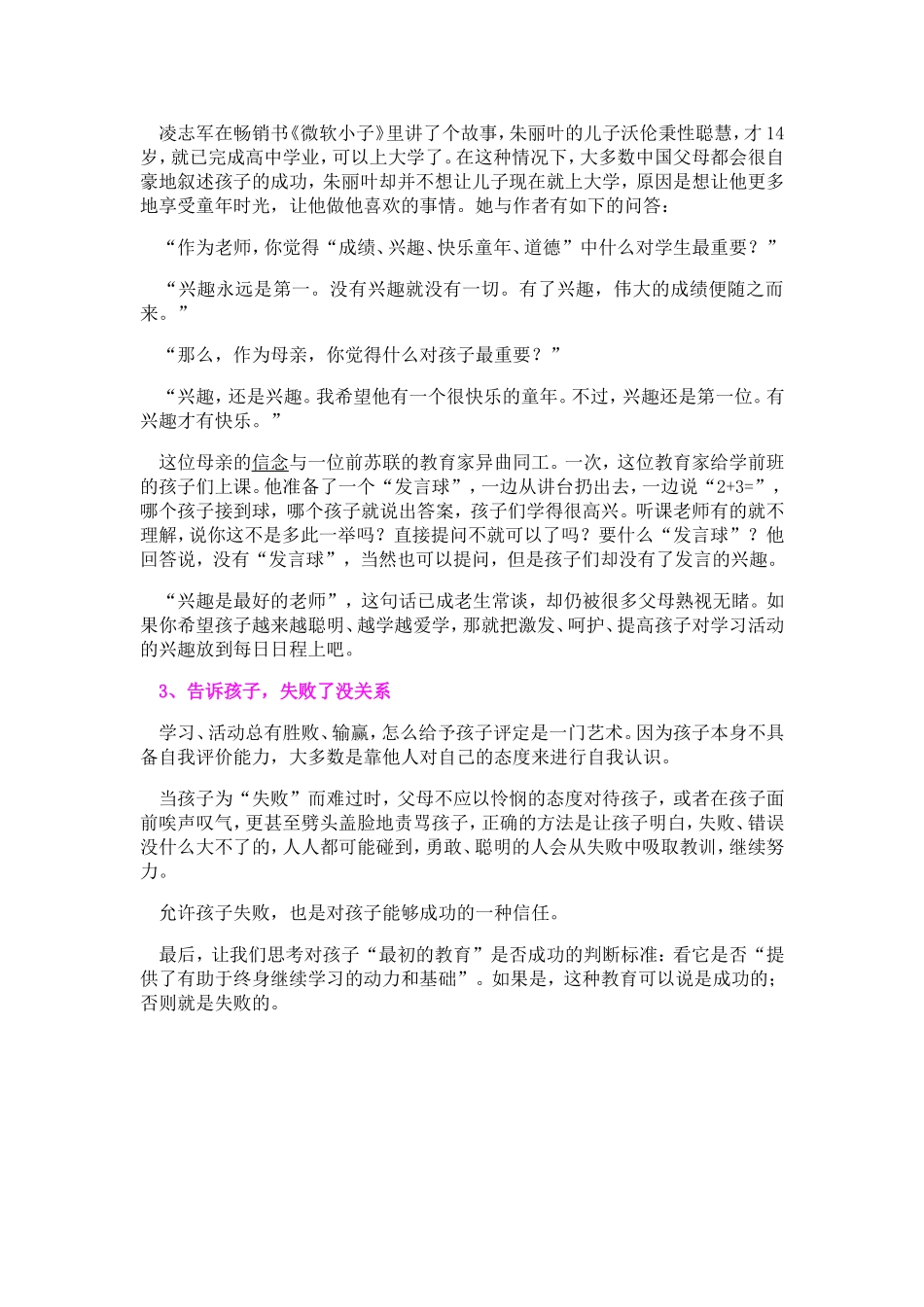 凌志军在畅销书《微软小子》里讲了个故事，朱丽叶的儿子沃伦秉性聪慧，才14岁，就已完成高中学业，可以上大学了。在这种情况下，大多数中国父母都会很自豪地叙述孩子的成功，朱丽叶却并不想让儿子现在就上大学，原因是想让他更多地享受童年时光，让他做他喜欢的事情。她与作者有如下的问答：

“作为老师，你觉得“成绩、兴趣、快乐童年、道德”中什么对学生最重要？”

“兴趣永远是第一。没有兴趣就没有一切。有了兴趣，伟大的成绩便随之而来。”

“那么，作为母亲，你觉得什么对孩子最重要？”

“兴趣，还是兴趣。我希望他有一个很快乐的童年。不过，兴趣还是第一位。有兴趣才有快乐。”

这位母亲的信念与一位前苏联的教育家异曲同工。一次，这位教育家给学前班的孩子们上课。他准备了一个“发言球”，一边从讲台扔出去，一边说“2+3=”，哪个孩子接到球，哪个孩子就说出答案，孩子们学得很高兴。听课老师有的就不理解，说你这不是多此一举吗？直接提问不就可以了吗？要什么“发言球”？他回答说，没有“发言球”，当然也可以提问，但是孩子们却没有了发言的兴趣。

“兴趣是最好的老师”，这句话已成老生常谈，却仍被很多父母熟视无睹。如果你希望孩子越来越聪明、越学越爱学，那就把激发、呵护、提高孩子对学习活动的兴趣放到每日日程上吧。

3、告诉孩子，失败了没关系

学习、活动总有胜败、输赢，怎么给予孩子评定是一门艺术。因为孩子本身不具备自我评价能力，大多数是靠他人对自己的态度来进行自我认识。

当孩子为“失败”而难过时，父母不应以怜悯的态度对待孩子，或者在孩子面前唉声叹气，更甚至劈头盖脸地责骂孩子，正确的方法是让孩子明白，失败、错误没什么大不了的，人人都可能碰到，勇敢、聪明的人会从失败中吸取教训，继续努力。

允许孩子失败，也是对孩子能够成功的一种信任。

最后，让我们思考对孩子“最初的教育”是否成功的判断标准：看它是否“提供了有助于终身继续学习的动力和基础”。如果是，这种教育可以说是成功的；否则就是失败的。